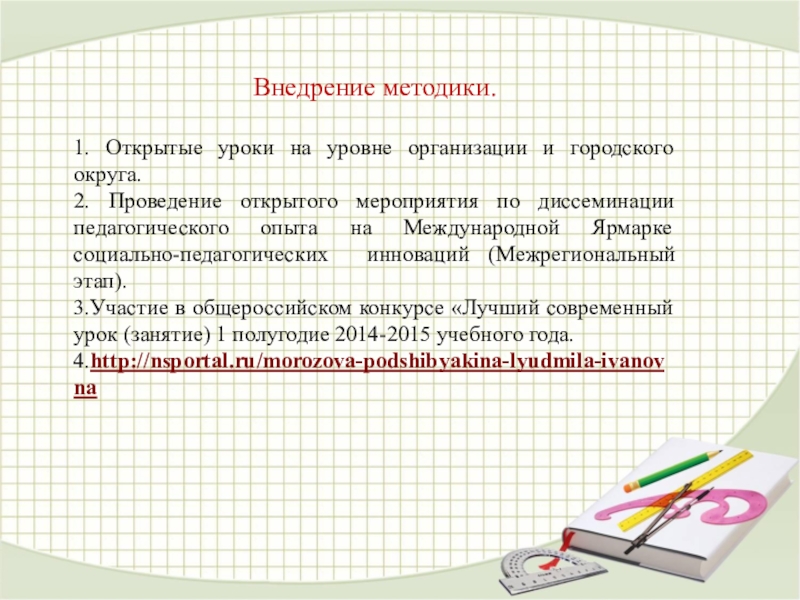 Внедрение методики.

1. Открытые уроки на уровне организации и городского округа.
2. Проведение открытого мероприятия по диссеминации педагогического опыта на Международной Ярмарке социально-педагогических инноваций (Межрегиональный этап).
3.Участие в общероссийском конкурсе «Лучший современный урок (занятие) 1 полугодие 2014-2015 учебного года.
4.http://nsportal.ru/morozova-podshibyakina-lyudmila-ivanovna